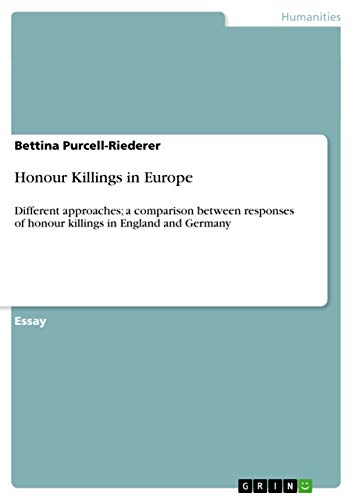 Humanities

Bettina Purcell-Riederer

Honour Killings in Europe

Different approaches; a comparison between responses of honour killings in England and Germany

Essay

GRIN